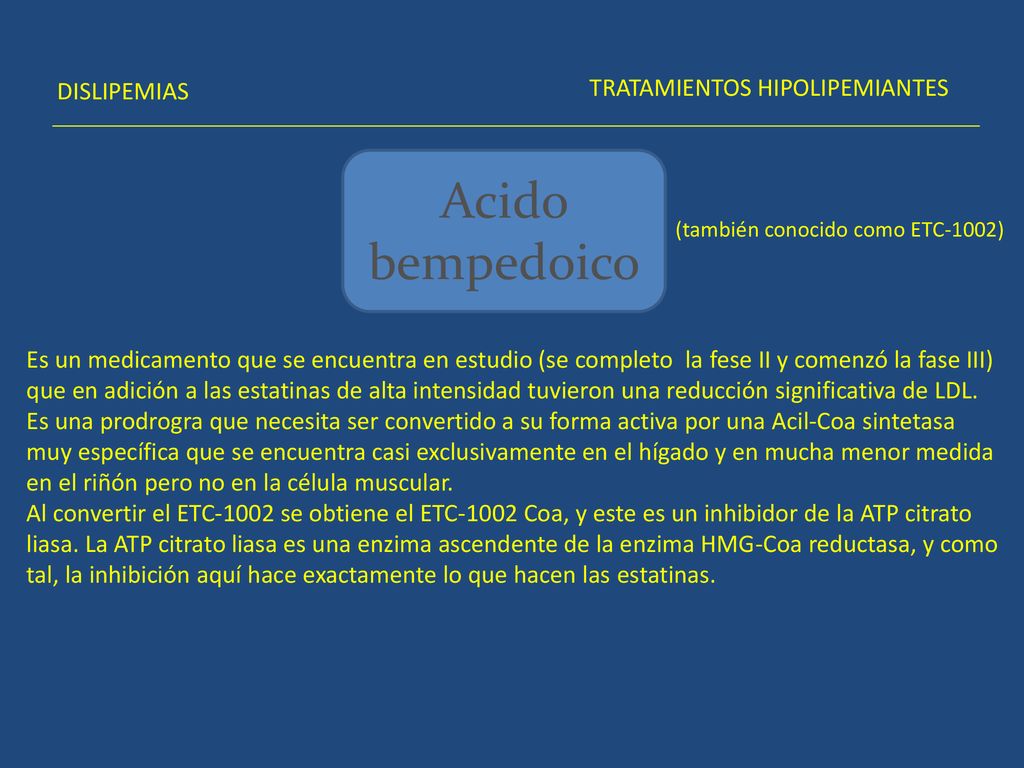 DISLIPEMIAS

TRATAMIENTOS HIPOLIPEMIANTES

Acido bempedoico

(también conocido como ETC-1002)

Es un medicamento que se encuentra en estudio (se completo la fese II y comenzó la fase III) que en adición a las estatinas de alta intensidad tuvieron una reducción significativa de LDL.
Es una prodrogra que necesita ser convertido a su forma activa por una Acil-Coa sintetasa muy específica que se encuentra casi exclusivamente en el hígado y en mucha menor medida en el riñón pero no en la célula muscular.
Al convertir el ETC-1002 se obtiene el ETC-1002 Coa, y este es un inhibidor de la ATP citrato liasa. La ATP citrato liasa es una enzima ascendente de la enzima HMG-Coa reductasa, y como tal, la inhibición aquí hace exactamente lo que hacen las estatinas.